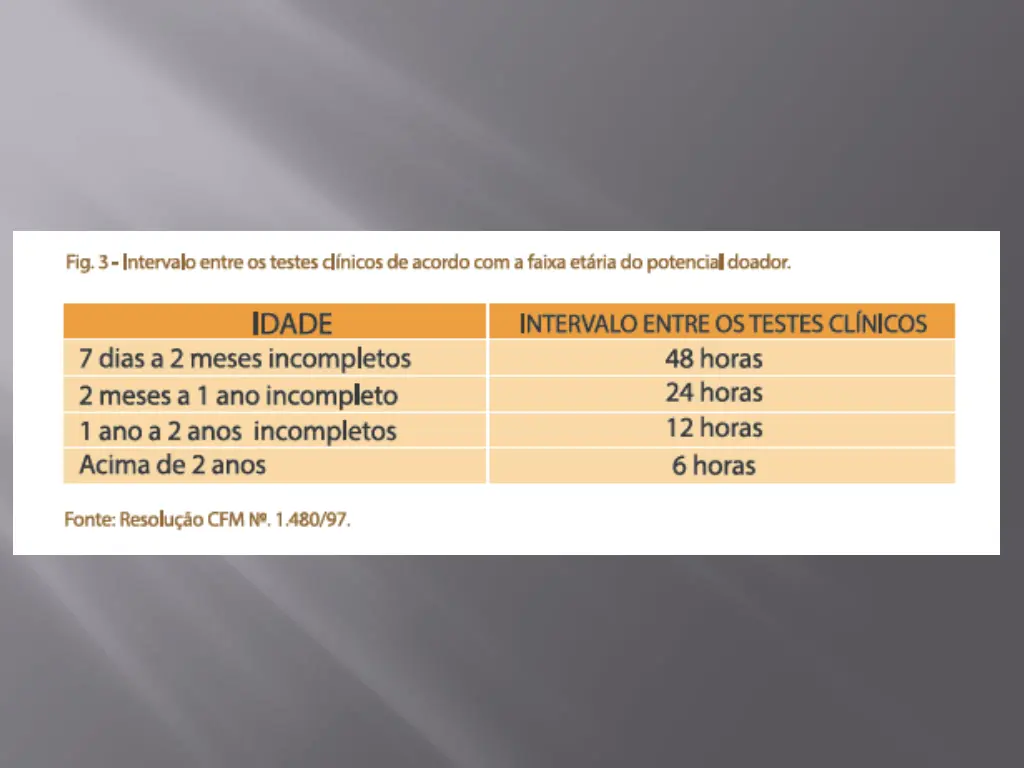 Fig. 3 - Intervalo entre os testes clínicos de acordo com a faixa etária do potencial doador.

| IDADE | INTERVALO ENTRE OS TESTES CLÍNICOS |
|---|---|
| 7 dias a 2 meses incompletos | 48 horas |
| 2 meses a 1 ano incompleto | 24 horas |
| 1 ano a 2 anos incompletos | 12 horas |
| Acima de 2 anos | 6 horas |

Fonte: Resolução CFM Nº. 1.480/97.